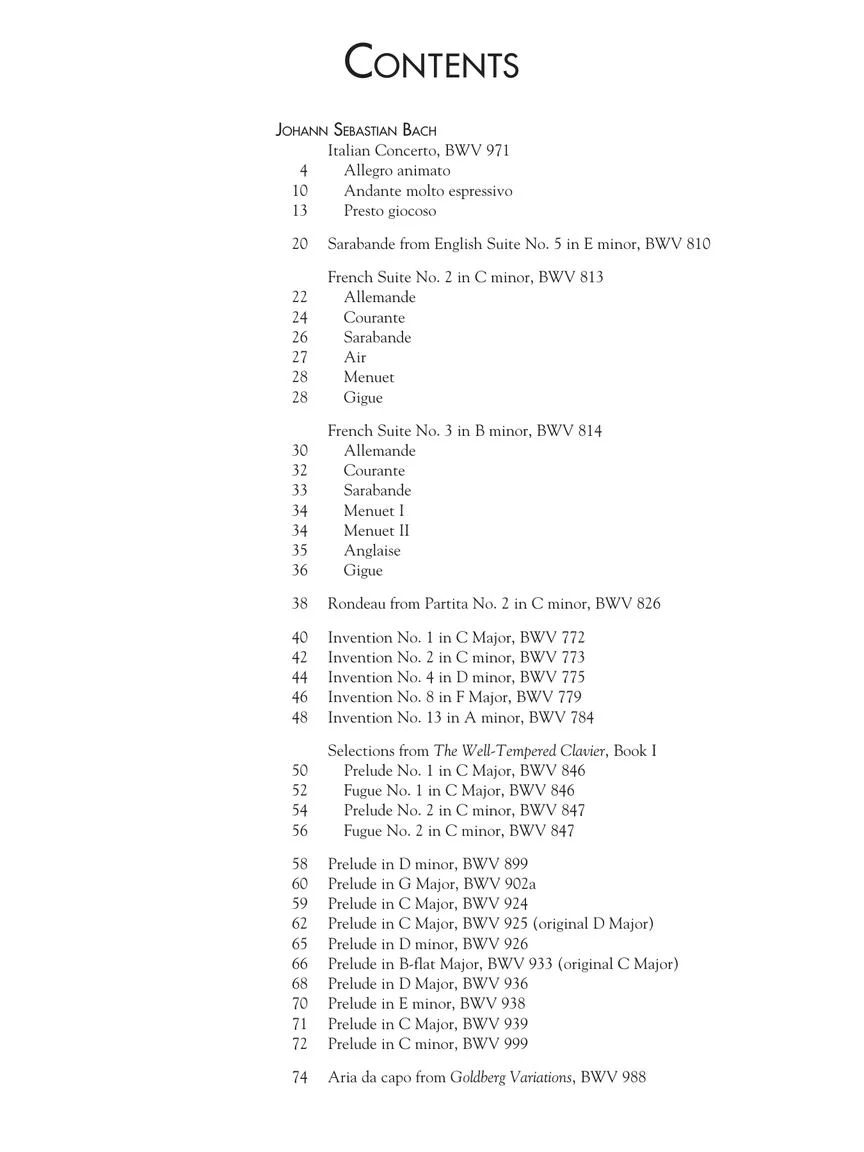 CONTENTS

JOHANN SEBASTIAN BACH
Italian Concerto, BWV 971
4 Allegro animato
10 Andante molto espressivo
13 Presto giocoso

20 Sarabande from English Suite No. 5 in E minor, BWV 810

French Suite No. 2 in C minor, BWV 813
22 Allemande
24 Courante
26 Sarabande
27 Air
28 Menuet
28 Gigue

French Suite No. 3 in B minor, BWV 814
30 Allemande
32 Courante
33 Sarabande
34 Menuet I
34 Menuet II
35 Anglaise
36 Gigue

38 Rondeau from Partita No. 2 in C minor, BWV 826

40 Invention No. 1 in C Major, BWV 772
42 Invention No. 2 in C minor, BWV 773
44 Invention No. 4 in D minor, BWV 775
46 Invention No. 8 in F Major, BWV 779
48 Invention No. 13 in A minor, BWV 784

Selections from The Well-Tempered Clavier, Book I
50 Prelude No. 1 in C Major, BWV 846
52 Fugue No. 1 in C Major, BWV 846
54 Prelude No. 2 in C minor, BWV 847
56 Fugue No. 2 in C minor, BWV 847

58 Prelude in D minor, BWV 899
60 Prelude in G Major, BWV 902a
59 Prelude in C Major, BWV 924
62 Prelude in C Major, BWV 925 (original D Major)
65 Prelude in D minor, BWV 926
66 Prelude in B-flat Major, BWV 933 (original C Major)
68 Prelude in D Major, BWV 936
70 Prelude in E minor, BWV 938
71 Prelude in C Major, BWV 939
72 Prelude in C minor, BWV 999

74 Aria da capo from Goldberg Variations, BWV 988